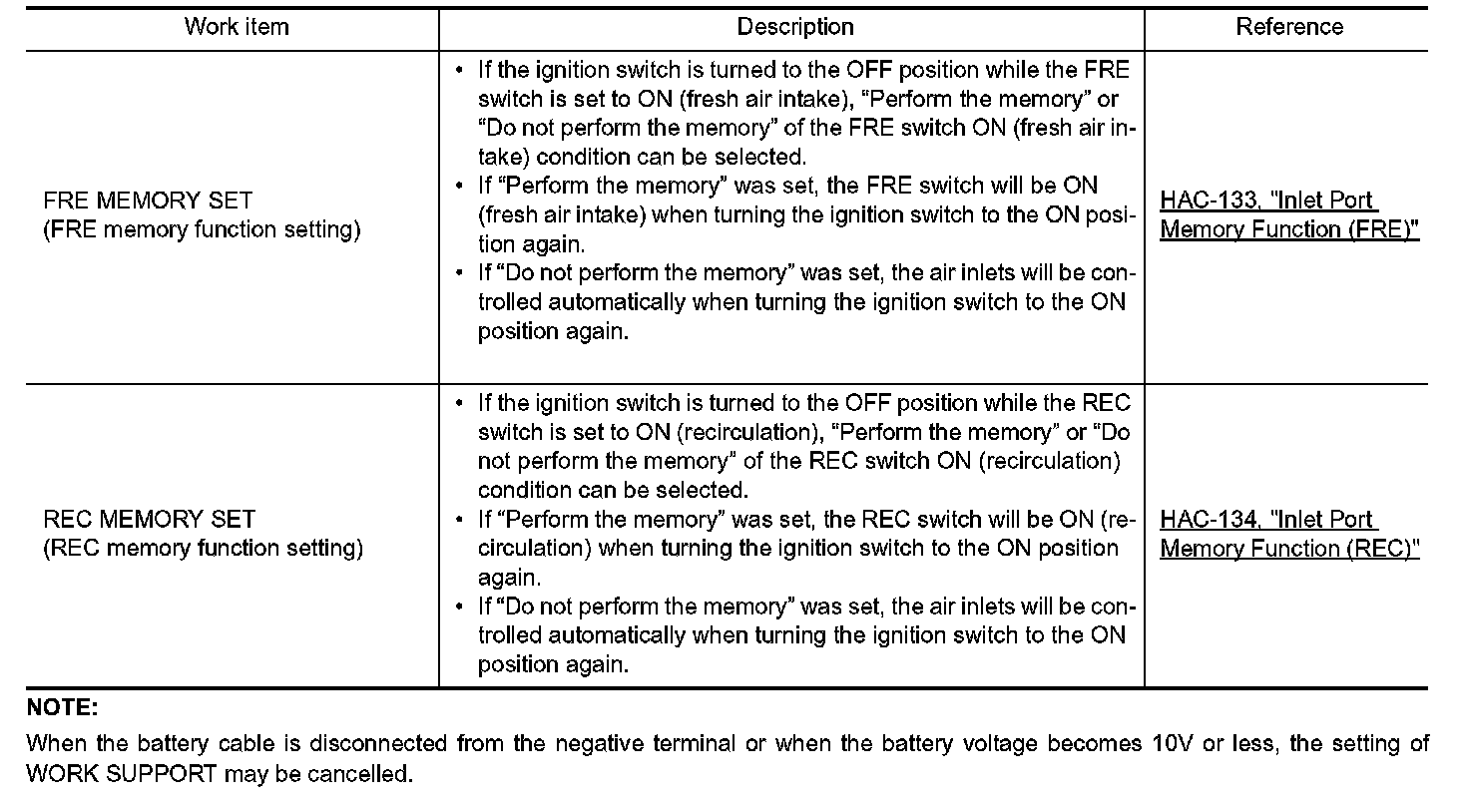 | Work item | Description | Reference |
|---|---|---|
| FRE MEMORY SET (FRE memory function setting) | • If the ignition switch is turned to the OFF position while the FRE switch is set to ON (fresh air intake), “Perform the memory” or “Do not perform the memory” of the FRE switch ON (fresh air intake) condition can be selected. • If “Perform the memory” was set, the FRE switch will be ON (fresh air intake) when turning the ignition switch to the ON position again. • If “Do not perform the memory” was set, the air inlets will be controlled automatically when turning the ignition switch to the ON position again. | HAC-133, "Inlet Port Memory Function (FRE)" |
| REC MEMORY SET (REC memory function setting) | • If the ignition switch is turned to the OFF position while the REC switch is set to ON (recirculation), “Perform the memory” or “Do not perform the memory” of the REC switch ON (recirculation) condition can be selected. • If “Perform the memory” was set, the REC switch will be ON (recirculation) when turning the ignition switch to the ON position again. • If “Do not perform the memory” was set, the air inlets will be controlled automatically when turning the ignition switch to the ON position again. | HAC-134, "Inlet Port Memory Function (REC)" |

NOTE:
When the battery cable is disconnected from the negative terminal or when the battery voltage becomes 10V or less, the setting of WORK SUPPORT may be cancelled.